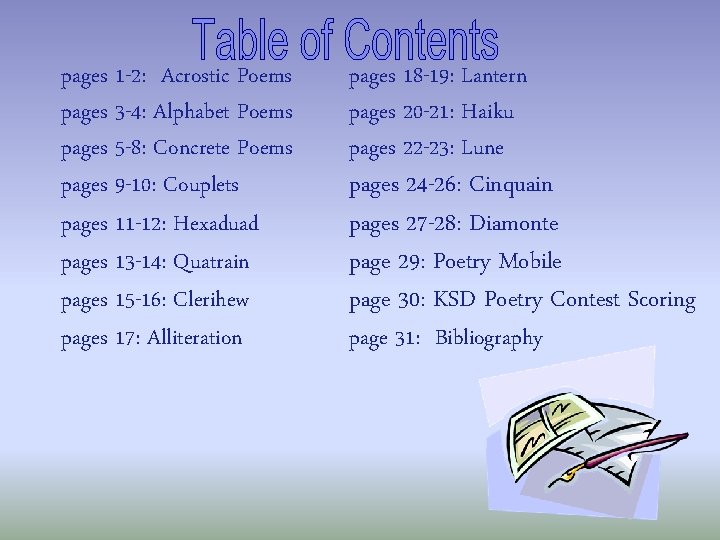 Table of Contents

pages 1-2: Acrostic Poems
pages 3-4: Alphabet Poems
pages 5-8: Concrete Poems
pages 9-10: Couplets
pages 11-12: Hexaduad
pages 13-14: Quatrain
pages 15-16: Clerihew
pages 17: Alliteration

pages 18-19: Lantern
pages 20-21: Haiku
pages 22-23: Lune
pages 24-26: Cinquain
pages 27-28: Diamonte
page 29: Poetry Mobile
page 30: KSD Poetry Contest Scoring
page 31: Bibliography